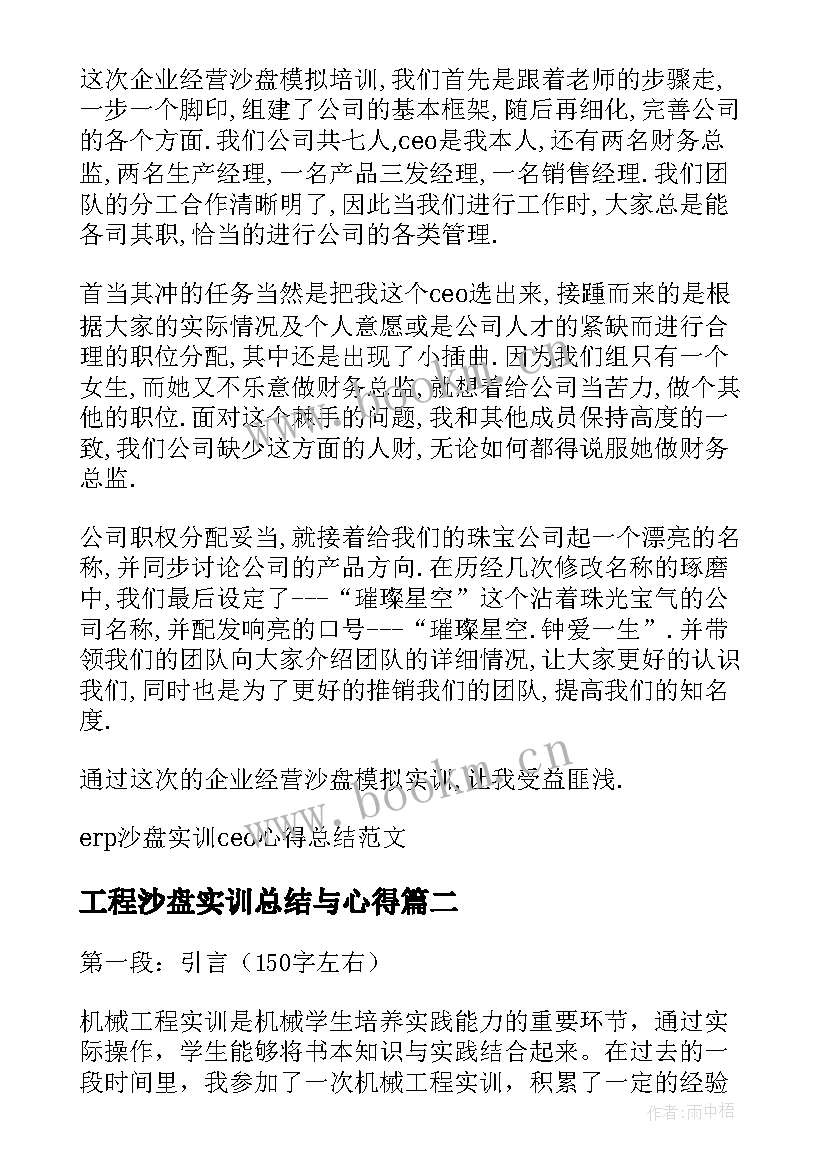 这次企业经营沙盘模拟培训,我们首先是跟着老师的步骤走,一步一个脚印,组建了公司的基本框架,随后再细化,完善公司的各个方面.我们公司共七人,ceo是我本人,还有两名财务总监,两名生产经理,一名产品三发经理,一名销售经理.我们团队的分工合作清晰明了,因此当我们进行工作时,大家总是能各司其职,恰当的进行公司的各类管理.

首当其冲的任务当然是把我这个ceo选出来,接踵而来的是根据大家的实际情况及个人意愿或是公司人才的紧缺而进行合理的职位分配,其中还是出现了小插曲.因为我们组只有一个女生,而她又不乐意做财务总监,就想着给公司当苦力,做个其他的职位.面对这个棘手的问题,我和其他成员保持高度的一致,我们公司缺少这方面的人财,无论如何都得说服她做财务总监.

公司职权分配妥当,就接着给我们的珠宝公司起一个漂亮的名称,并同步讨论公司的产品方向.在历经几次修改名称的琢磨中,我们最后设定了---“璀璨星空”这个沾着珠光宝气的公司名称,并配发响亮的口号---“璀璨星空.钟爱一生”.并带领我们的团队向大家介绍团队的详细情况,让大家更好的认识我们,同时也是为了更好的推销我们的团队,提高我们的知名度.

通过这次的企业经营沙盘模拟实训,让我受益匪浅.

erp沙盘实训ceo心得总结范文

工程沙盘实训总结与心得篇二

第一段：引言（150字左右）

机械工程实训是机械学生培养实践能力的重要环节，通过实际操作，学生能够将书本知识与实践结合起来。在过去的一段时间里，我参加了一次机械工程实训，积累了一定的经验

www.bookm.cn

作者:雨中梧